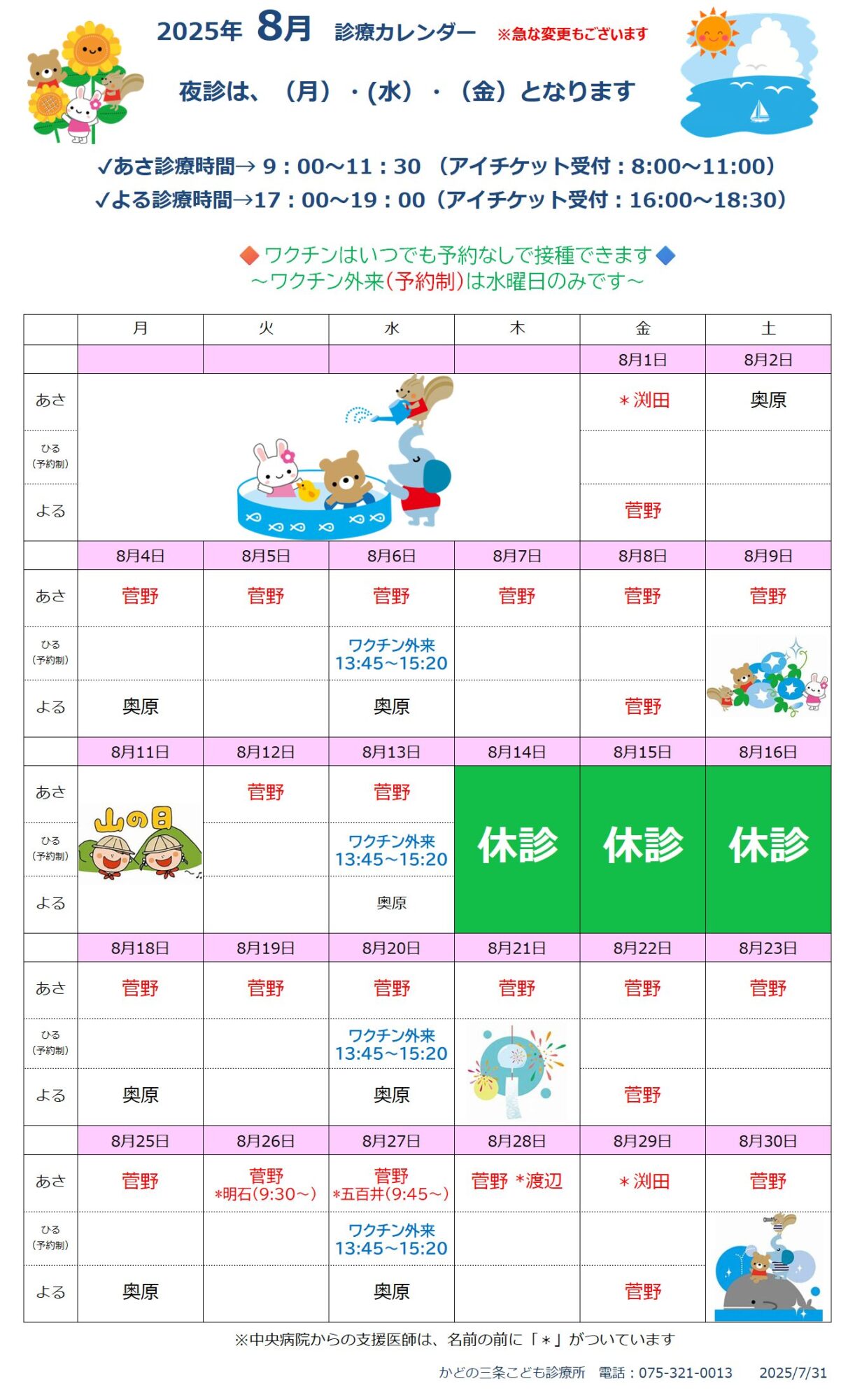 2025年 8月 診療カレンダー ※急な変更もございます

夜診は、（月）・(水）・（金）となります

✓あさ診療時間→ 9：00～11：30 （アイチケット受付：8:00～11:00）
✓よる診療時間→17：00～19：00（アイチケット受付：16:00～18:30）

◆ワクチンはいつでも予約なしで接種できます◆
～ワクチン外来(予約制)は水曜日のみです～

| | 月 | 火 | 水 | 木 | 金 | 土 |
|---|---|---|---|---|---|---|
| | | | | | 8月1日 | 8月2日 |
| あさ | | | | | ＊渕田 | 奥原 |
| ひる（予約制） | | | | | | |
| よる | | | | | 菅野 | |
| | 8月4日 | 8月5日 | 8月6日 | 8月7日 | 8月8日 | 8月9日 |
| あさ | 菅野 | 菅野 | 菅野 | 菅野 | 菅野 | 菅野 |
| ひる（予約制） | | | ワクチン外来 13:45～15:20 | | | |
| よる | 奥原 | | 奥原 | | 菅野 | |
| | 8月11日 | 8月12日 | 8月13日 | 8月14日 | 8月15日 | 8月16日 |
| あさ | 山の日 | 菅野 | 菅野 | 休診 | 休診 | 休診 |
| ひる（予約制） | | | ワクチン外来 13:45～15:20 | | | |
| よる | | | 奥原 | | | |
| | 8月18日 | 8月19日 | 8月20日 | 8月21日 | 8月22日 | 8月23日 |
| あさ | 菅野 | 菅野 | 菅野 | 菅野 | 菅野 | 菅野 |
| ひる（予約制） | | | ワクチン外来 13:45～15:20 | | | |
| よる | 奥原 | | 奥原 | | 菅野 | |
| | 8月25日 | 8月26日 | 8月27日 | 8月28日 | 8月29日 | 8月30日 |
| あさ | 菅野 | 菅野 *明石(9:30～) | 菅野 *五百井(9:45～) | 菅野 *渡辺 | ＊渕田 | 菅野 |
| ひる（予約制） | | | ワクチン外来 13:45～15:20 | | | |
| よる | 奥原 | | 奥原 | | 菅野 | |

※中央病院からの支援医師は、名前の前に「＊」がついています

かどの三条こども診療所 電話：075-321-0013 2025/7/31